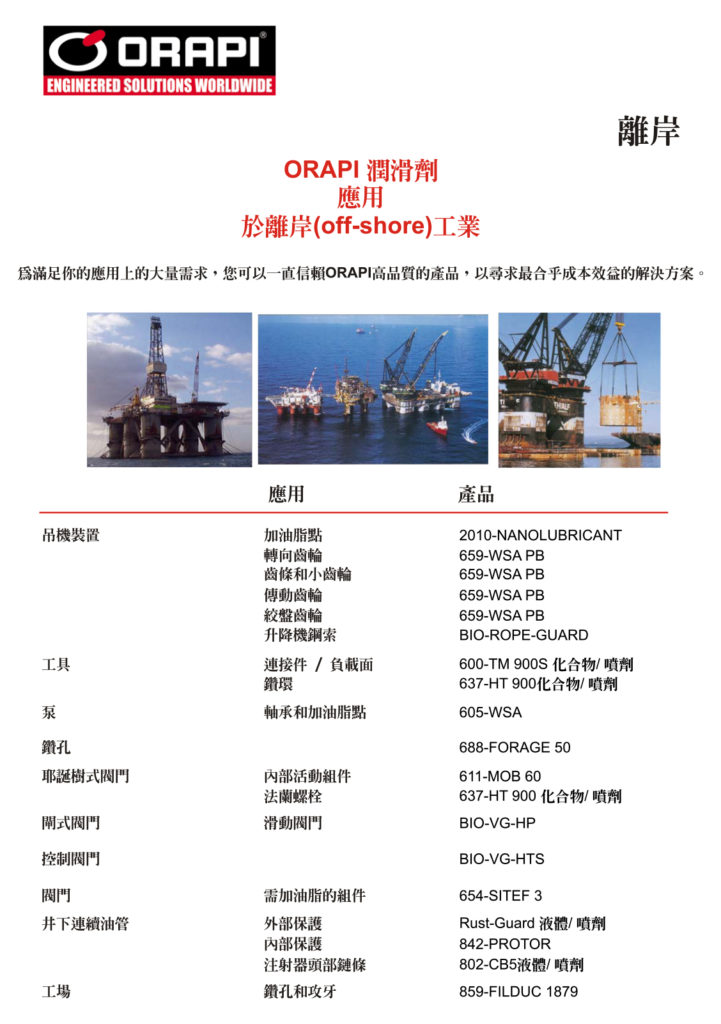 ORAPI®
ENGINEERED SOLUTIONS WORLDWIDE

離岸

ORAPI 潤滑劑
應用
於離岸(off-shore)工業

爲滿足你的應用上的大量需求，您可以一直信賴ORAPI高品質的產品，以尋求最合乎成本效益的解決方案。

| | 應用 | 產品 |
|---|---|---|
| 吊機裝置 | 加油脂點 | 2010-NANOLUBRICANT |
| | 轉向齒輪 | 659-WSA PB |
| | 齒條和小齒輪 | 659-WSA PB |
| | 傳動齒輪 | 659-WSA PB |
| | 絞盤齒輪 | 659-WSA PB |
| | 升降機鋼索 | BIO-ROPE-GUARD |
| 工具 | 連接件 / 負載面 | 600-TM 900S 化合物/ 噴劑 |
| | 鑽環 | 637-HT 900化合物/ 噴劑 |
| 泵 | 軸承和加油脂點 | 605-WSA |
| 鑽孔 | | 688-FORAGE 50 |
| 耶誕樹式閥門 | 內部活動組件 | 611-MOB 60 |
| | 法蘭螺栓 | 637-HT 900 化合物/ 噴劑 |
| 閘式閥門 | 滑動閥門 | BIO-VG-HP |
| 控制閥門 | | BIO-VG-HTS |
| 閥門 | 需加油脂的組件 | 654-SITEF 3 |
| 井下連續油管 | 外部保護 | Rust-Guard 液體/ 噴劑 |
| | 內部保護 | 842-PROTOR |
| | 注射器頭部鏈條 | 802-CB5液體/ 噴劑 |
| 工場 | 鑽孔和攻牙 | 859-FILDUC 1879 |